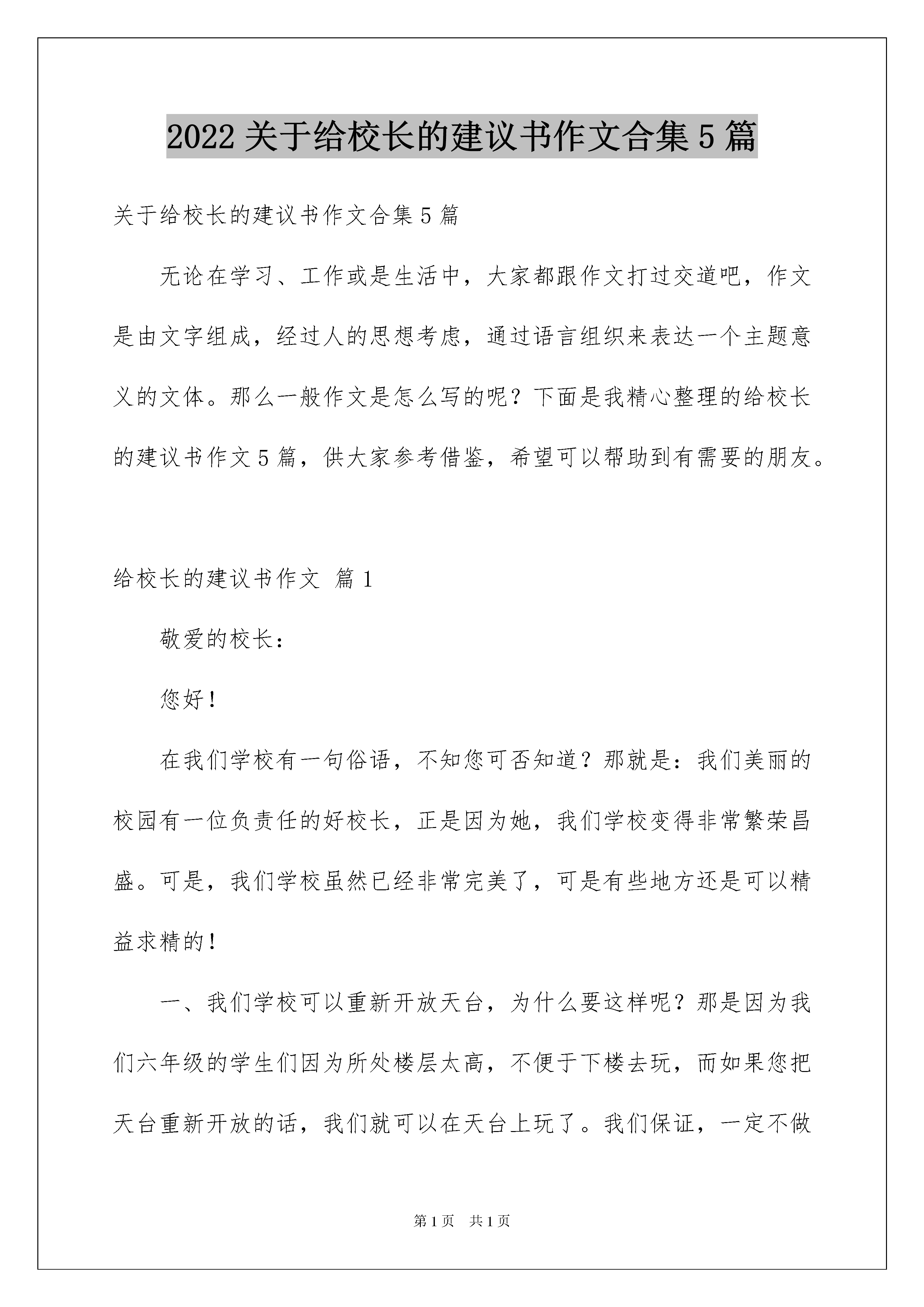 2022 关于给校长的建议书作文合集 5 篇

关于给校长的建议书作文合集 5 篇

无论在学习、工作或是生活中，大家都跟作文打过交道吧，作文是由文字组成，经过人的思想考虑，通过语言组织来表达一个主题意义的文体。那么一般作文是怎么写的呢？下面是我精心整理的给校长的建议书作文 5 篇，供大家参考借鉴，希望可以帮助到有需要的朋友。

给校长的建议书作文 篇 1

敬爱的校长：

您好！

在我们学校有一句俗语，不知您可否知道？那就是：我们美丽的校园有一位负责任的好校长，正是因为她，我们学校变得非常繁荣昌盛。可是，我们学校虽然已经非常完美了，可是有些地方还是可以精益求精的！

一、我们学校可以重新开放天台，为什么要这样呢？那是因为我们六年级的学生们因为所处楼层太高，不便于下楼去玩，而如果您把天台重新开放的话，我们就可以在天台上玩了。我们保证，一定不做

第 1 页 共 1 页